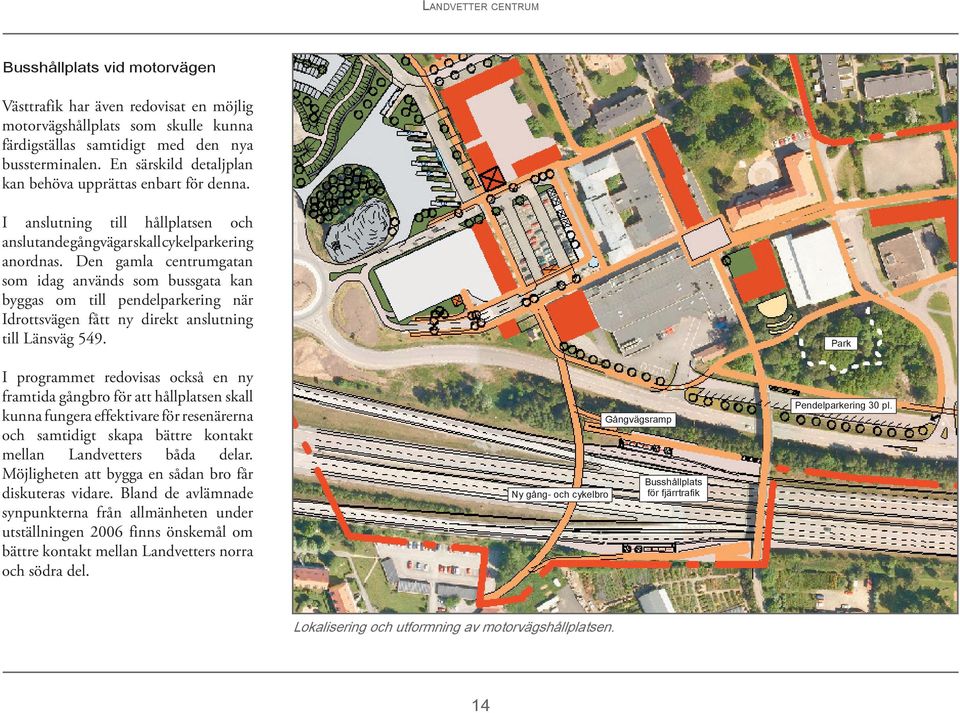 LANDVETTER CENTRUM

Busshållplats vid motorvägen

Västtrafik har även redovisat en möjlig motorvägshållplats som skulle kunna färdigställas samtidigt med den nya bussterminalen. En särskild detaljplan kan behöva upprättas enbart för denna.

I anslutning till hållplatsen och anslutande gångvägar skall cykelparkering anordnas. Den gamla centrumgatan som idag används som bussgata kan byggas om till pendelparkering när Idrottsvägen fått ny direkt anslutning till Länsväg 549.

I programmet redovisas också en ny framtida gångbro för att hållplatsen skall kunna fungera effektivare för resenärerna och samtidigt skapa bättre kontakt mellan Landvetters båda delar. Möjligheten att bygga en sådan bro får diskuteras vidare. Bland de avlämnade synpunkterna från allmänheten under utställningen 2006 finns önskemål om bättre kontakt mellan Landvetters norra och södra del.

Park

Pendelparkering 30 pl.

Gångvägsramp

Busshållplats för fjärrtrafik

Ny gång- och cykelbro

Lokalisering och utformning av motorvägshållplatsen.

14